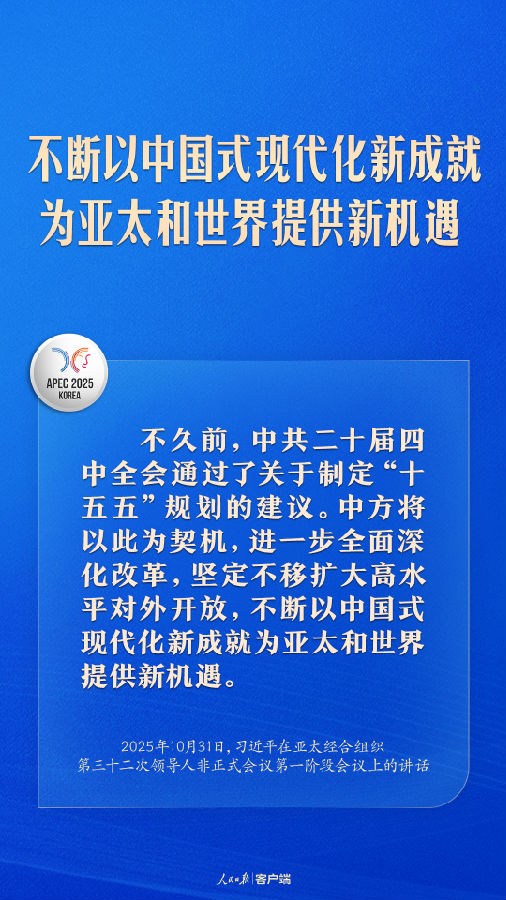 不断以中国式现代化新成就
为亚太和世界提供新机遇

APEC 2025
KOREA

不久前，中共二十届四中全会通过了关于制定“十五五”规划的建议。中方将以此为契机，进一步全面深化改革，坚定不移扩大高水平对外开放，不断以中国式现代化新成就为亚太和世界提供新机遇。

2025年10月31日，习近平在亚太经合组织
第三十二次领导人非正式会议第一阶段会议上的讲话

人民日报 客户端